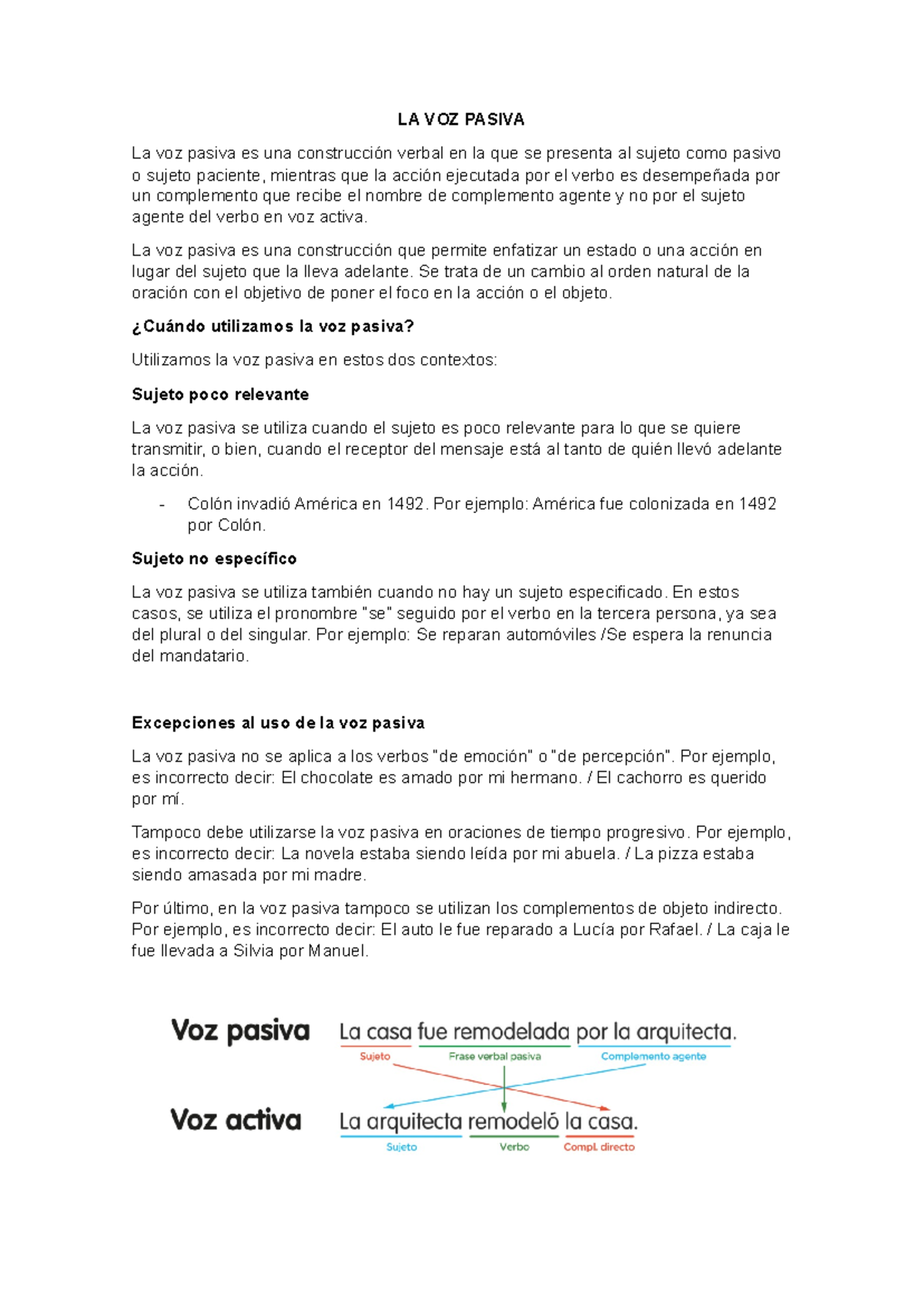 LA VOZ PASIVA

La voz pasiva es una construcción verbal en la que se presenta al sujeto como pasivo o sujeto paciente, mientras que la acción ejecutada por el verbo es desempeñada por un complemento que recibe el nombre de complemento agente y no por el sujeto agente del verbo en voz activa.

La voz pasiva es una construcción que permite enfatizar un estado o una acción en lugar del sujeto que la lleva adelante. Se trata de un cambio al orden natural de la oración con el objetivo de poner el foco en la acción o el objeto.

¿Cuándo utilizamos la voz pasiva?

Utilizamos la voz pasiva en estos dos contextos:

Sujeto poco relevante

La voz pasiva se utiliza cuando el sujeto es poco relevante para lo que se quiere transmitir, o bien, cuando el receptor del mensaje está al tanto de quién llevó adelante la acción.

- Colón invadió América en 1492. Por ejemplo: América fue colonizada en 1492 por Colón.

Sujeto no específico

La voz pasiva se utiliza también cuando no hay un sujeto especificado. En estos casos, se utiliza el pronombre "se" seguido por el verbo en la tercera persona, ya sea del plural o del singular. Por ejemplo: Se reparan automóviles /Se espera la renuncia del mandatario.

Excepciones al uso de la voz pasiva

La voz pasiva no se aplica a los verbos "de emoción" o "de percepción". Por ejemplo, es incorrecto decir: El chocolate es amado por mi hermano. / El cachorro es querido por mí.

Tampoco debe utilizarse la voz pasiva en oraciones de tiempo progresivo. Por ejemplo, es incorrecto decir: La novela estaba siendo leída por mi abuela. / La pizza estaba siendo amasada por mi madre.

Por último, en la voz pasiva tampoco se utilizan los complementos de objeto indirecto. Por ejemplo, es incorrecto decir: El auto le fue reparado a Lucía por Rafael. / La caja le fue llevada a Silvia por Manuel.

Voz pasiva La casa fue remodelada por la arquitecta.
Sujeto Frase verbal pasiva Complemento agente

Voz activa La arquitecta remodeló la casa.
Sujeto Verbo Compl. directo